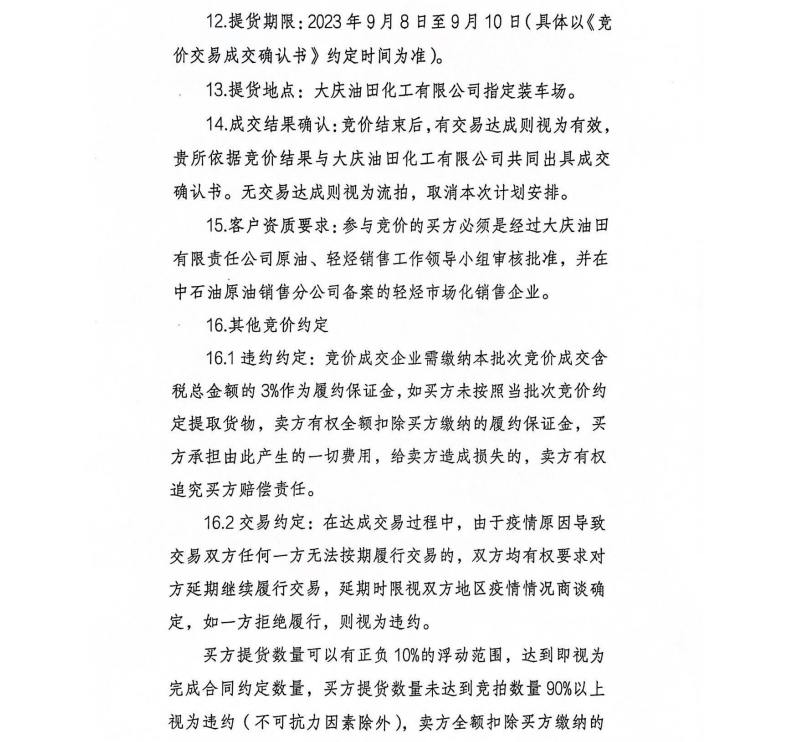 12.提货期限：2023 年 9 月 8 日至 9 月 10 日（具体以《竞价交易成交确认书》约定时间为准）。

13.提货地点：大庆油田化工有限公司指定装车场。

14.成交结果确认：竞价结束后，有交易达成则视为有效，贵所依据竞价结果与大庆油田化工有限公司共同出具成交确认书。无交易达成则视为流拍，取消本次计划安排。

15.客户资质要求：参与竞价的买方必须是经过大庆油田有限责任公司原油、轻烃销售工作领导小组审核批准，并在中石油原油销售分公司备案的轻烃市场化销售企业。

16.其他竞价约定

16.1 违约约定：竞价成交企业需缴纳本批次竞价成交含税总金额的 3%作为履约保证金，如买方未按照当批次竞价约定提取货物，卖方有权全额扣除买方缴纳的履约保证金，买方承担由此产生的一切费用，给卖方造成损失的，卖方有权追究买方赔偿责任。

16.2 交易约定：在达成交易过程中，由于疫情原因导致交易双方任何一方无法按期履行交易的，双方均有权要求对方延期继续履行交易，延期时限视双方地区疫情情况商谈确定，如一方拒绝履行，则视为违约。

买方提货数量可以有正负 10%的浮动范围，达到即视为完成合同约定数量，买方提货数量未达到竞拍数量 90%以上视为违约（不可抗力因素除外），卖方全额扣除买方缴纳的